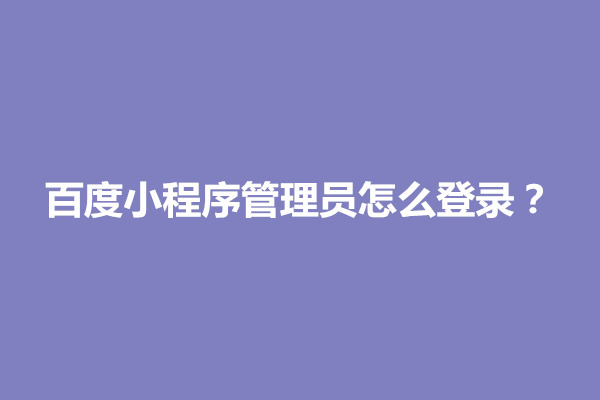 百度小程序管理员怎么登录？